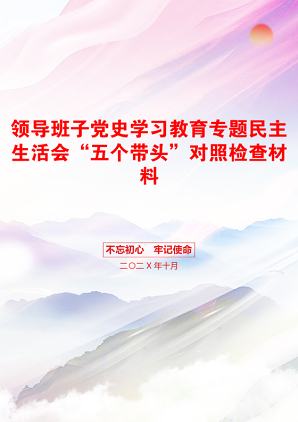 领导班子党史学习教育专题民主生活会“五个带头”对照检查材料

不忘初心　牢记使命

二〇二X年十月